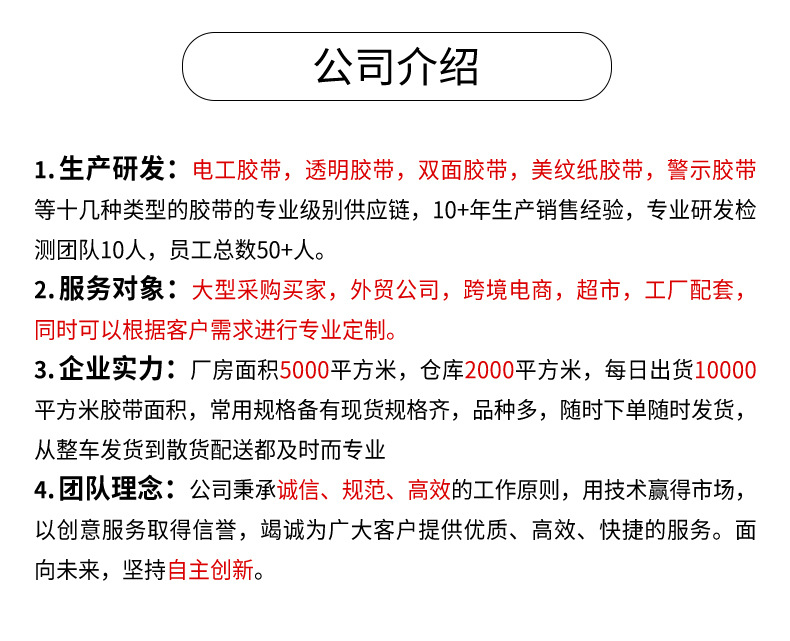 公司介绍

1. 生产研发：电工胶带，透明胶带，双面胶带，美纹纸胶带，警示胶带等十几种类型的胶带的专业级别供应链，10+年生产销售经验，专业研发检测团队10人，员工总数50+人。

2. 服务对象：大型采购买家，外贸公司，跨境电商，超市，工厂配套，同时可以根据客户需求进行专业定制。

3. 企业实力：厂房面积5000平方米，仓库2000平方米，每日出货10000平方米胶带面积，常用规格备有现货规格齐，品种多，随时下单随时发货，从整车发货到散货配送都及时而专业

4. 团队理念：公司秉承诚信、规范、高效的工作原则，用技术赢得市场，以创意服务取得信誉，竭诚为广大客户提供优质、高效、快捷的服务。面向未来，坚持自主创新。